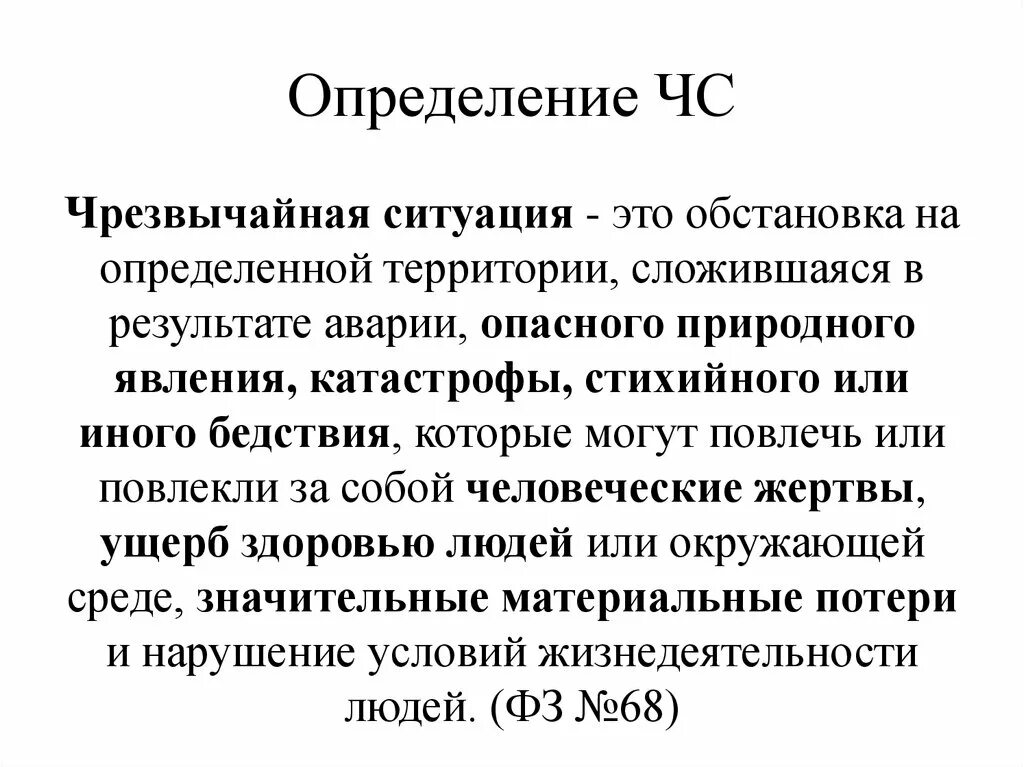 Определение ЧС

Чрезвычайная ситуация - это обстановка на определенной территории, сложившаяся в результате аварии, опасного природного явления, катастрофы, стихийного или иного бедствия, которые могут повлечь или повлекли за собой человеческие жертвы, ущерб здоровью людей или окружающей среде, значительные материальные потери и нарушение условий жизнедеятельности людей. (ФЗ №68)